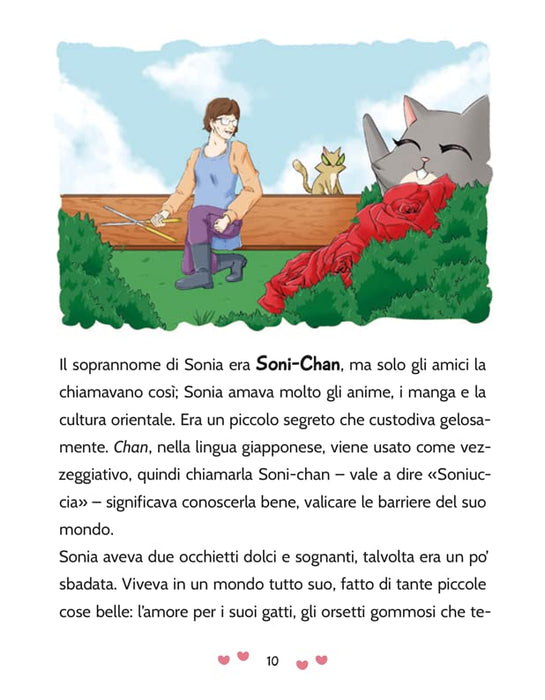 Il soprannome di Sonia era Soni-Chan, ma solo gli amici la chiamavano così; Sonia amava molto gli anime, i manga e la cultura orientale. Era un piccolo segreto che custodiva gelosamente. Chan, nella lingua giapponese, viene usato come vezzeggiativo, quindi chiamarla Soni-chan – vale a dire «Soniuccia» – significava conoscerla bene, valicare le barriere del suo mondo.

Sonia aveva due occhietti dolci e sognanti, talvolta era un po' sbadata. Viveva in un mondo tutto suo, fatto di tante piccole cose belle: l'amore per i suoi gatti, gli orsetti gommosi che te-

10